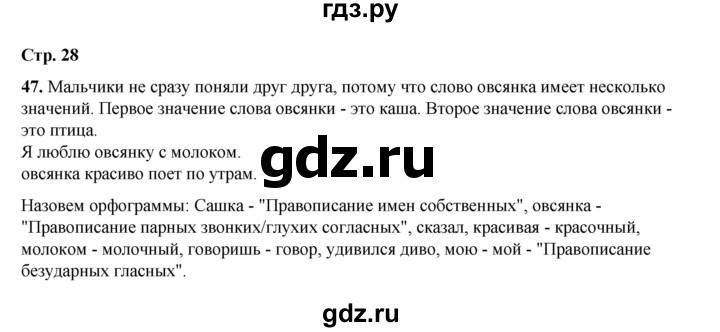 гдз.ру

Стр. 28

47. Мальчики не сразу поняли друг друга, потому что слово овсянка имеет несколько значений. Первое значение слова овсянки - это каша. Второе значение слова овсянки - это птица.
Я люблю овсянку с молоком.
овсянка красиво поет по утрам.

gdz.ru

Назовем орфограммы: Сашка - "Правописание имен собственных", овсянка - "Правописание парных звонких/глухих согласных", сказал, красивая - красочный, молоком - молочный, говоришь - говор, удивился диво, мою - мой - "Правописание безударных гласных".

gdz.ru